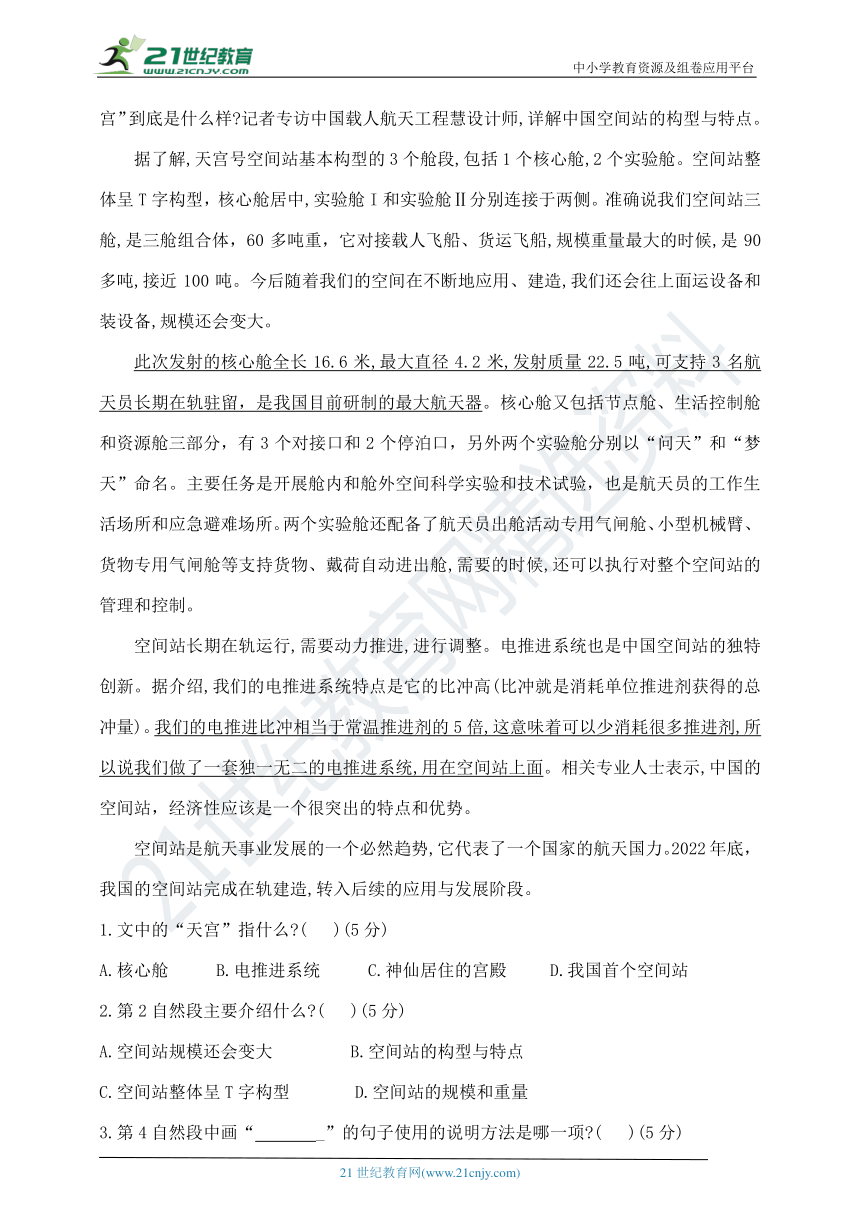 21世纪教育
www.21cnjy.com
中小学教育资源及组卷应用平台

宫”到底是什么样?记者专访中国载人航天工程慧设计师,详解中国空间站的构型与特点。

据了解,天宫号空间站基本构型的3个舱段,包括1个核心舱,2个实验舱。空间站整体呈T字构型,核心舱居中,实验舱Ⅰ和实验舱Ⅱ分别连接于两侧。准确说我们空间站三舱,是三舱组合体,60多吨重,它对接载人飞船、货运飞船,规模重量最大的时候,是90多吨,接近100吨。今后随着我们的空间在不断地应用、建造,我们还会往上面运设备和装设备,规模还会变大。

此次发射的核心舱全长16.6米,最大直径4.2米,发射质量22.5吨,可支持3名航天员长期在轨驻留,是我国目前研制的最大航天器。核心舱又包括节点舱、生活控制舱和资源舱三部分,有3个对接口和2个停泊口,另外两个实验舱分别以“问天”和“梦天”命名。主要任务是开展舱内和舱外空间科学实验和技术试验,也是航天员的工作生活场所和应急避难场所。两个实验舱还配备了航天员出舱活动专用气闸舱、小型机械臂、货物专用气闸舱等支持货物、戴荷自动进出舱,需要的时候,还可以执行对整个空间站的管理和控制。

空间站长期在轨运行,需要动力推进,进行调整。电推进系统也是中国空间站的独特创新。据介绍,我们的电推进系统特点是它的比冲高(比冲就是消耗单位推进剂获得的总冲量)。我们的电推进比冲相当于常温推进剂的5倍,这意味着可以少消耗很多推进剂,所以说我们做了一套独一无二的电推进系统,用在空间站上面。相关专业人士表示,中国的空间站,经济性应该是一个很突出的特点和优势。

空间站是航天事业发展的一个必然趋势,它代表了一个国家的航天国力。2022年底,我国的空间站完成在轨建造,转入后续的应用与发展阶段。

1.文中的“天宫”指什么?(　)(5分)

A.核心舱　B.电推进系统　C.神仙居住的宫殿　D.我国首个空间站

2.第2自然段主要介绍什么?(　)(5分)

A.空间站规模还会变大　B.空间站的构型与特点

C.空间站整体呈T字构型　D.空间站的规模和重量

3.第4自然段中画“________”的句子使用的说明方法是哪一项?(　)(5分)

21世纪教育网(www.21cnjy.com)